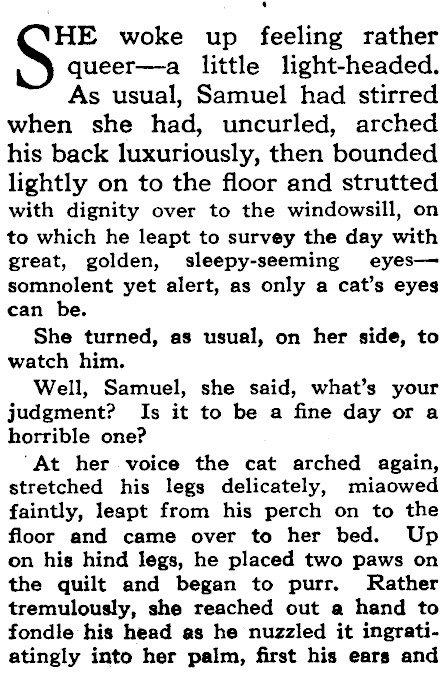 SHE woke up feeling rather queer—a little light-headed. As usual, Samuel had stirred when she had, uncurled, arched his back luxuriously, then bounded lightly on to the floor and strutted with dignity over to the windowsill, on to which he leapt to survey the day with great, golden, sleepy-seeming eyes—somnolent yet alert, as only a cat's eyes can be.

She turned, as usual, on her side, to watch him.

Well, Samuel, she said, what's your judgment? Is it to be a fine day or a horrible one?

At her voice the cat arched again, stretched his legs delicately, miaowed faintly, leapt from his perch on to the floor and came over to her bed. Up on his hind legs, he placed two paws on the quilt and began to purr. Rather tremulously, she reached out a hand to fondle his head as he nuzzled it ingratiatingly into her palm, first his ears and